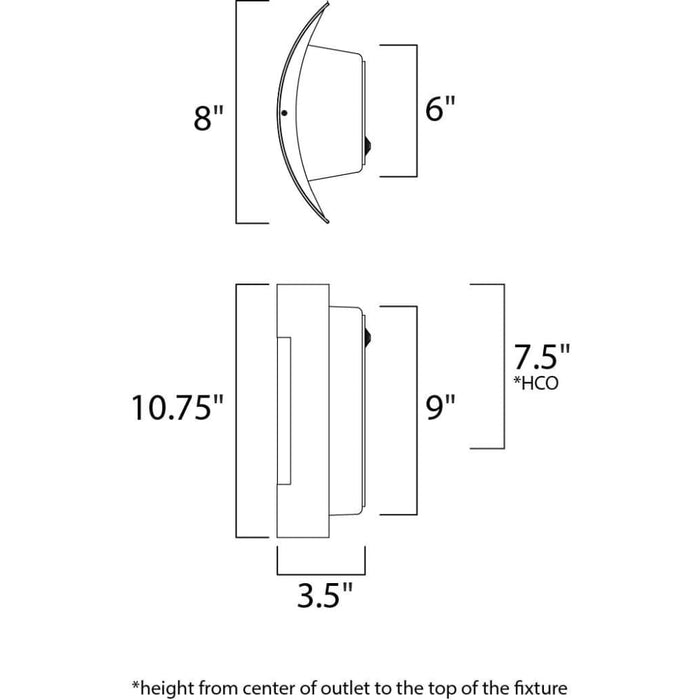 8"

6"

10.75"

9"

7.5"
*HCO

3.5"

*height from center of outlet to the top of the fixture